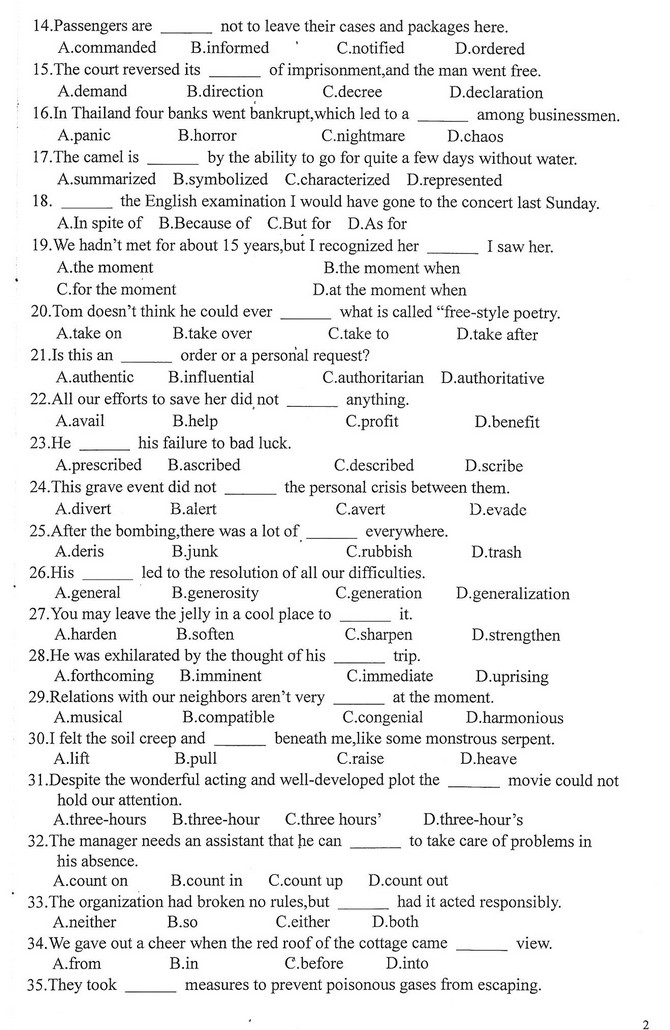 14.Passengers are ______ not to leave their cases and packages here.
A.commanded B.informed C.notified D.ordered
15.The court reversed its ______ of imprisonment,and the man went free.
A.demand B.direction C.decree D.declaration
16.In Thailand four banks went bankrupt,which led to a ______ among businessmen.
A.panic B.horror C.nightmare D.chaos
17.The camel is ______ by the ability to go for quite a few days without water.
A.summarized B.symbolized C.characterized D.represented
18. ______ the English examination I would have gone to the concert last Sunday.
A.In spite of B.Because of C.But for D.As for
19.We hadn't met for about 15 years,but I recognized her ______ I saw her.
A.the moment B.the moment when
C.for the moment D.at the moment when
20.Tom doesn't think he could ever ______ what is called "free-style poetry.
A.take on B.take over C.take to D.take after
21.Is this an ______ order or a personal request?
A.authentic B.influential C.authoritarian D.authoritative
22.All our efforts to save her did not ______ anything.
A.avail B.help C.profit D.benefit
23.He ______ his failure to bad luck.
A.prescribed B.ascribed C.described D.scribe
24.This grave event did not ______ the personal crisis between them.
A.divert B.alert C.avert D.evade
25.After the bombing,there was a lot of ______ everywhere.
A.deris B.junk C.rubbish D.trash
26.His ______ led to the resolution of all our difficulties.
A.general B.generosity C.generation D.generalization
27.You may leave the jelly in a cool place to ______ it.
A.harden B.soften C.sharpen D.strengthen
28.He was exhilarated by the thought of his ______ trip.
A.forthcoming B.imminent C.immediate D.uprising
29.Relations with our neighbors aren't very ______ at the moment.
A.musical B.compatible C.congenial D.harmonious
30.I felt the soil creep and ______ beneath me,like some monstrous serpent.
A.lift B.pull C.raise D.heave
31.Despite the wonderful acting and well-developed plot the ______ movie could not hold our attention.
A.three-hours B.three-hour C.three hours' D.three-hour's
32.The manager needs an assistant that he can ______ to take care of problems in his absence.
A.count on B.count in C.count up D.count out
33.The organization had broken no rules,but ______ had it acted responsibly.
A.neither B.so C.either D.both
34.We gave out a cheer when the red roof of the cottage came ______ view.
A.from B.in C.before D.into
35.They took ______ measures to prevent poisonous gases from escaping.

2